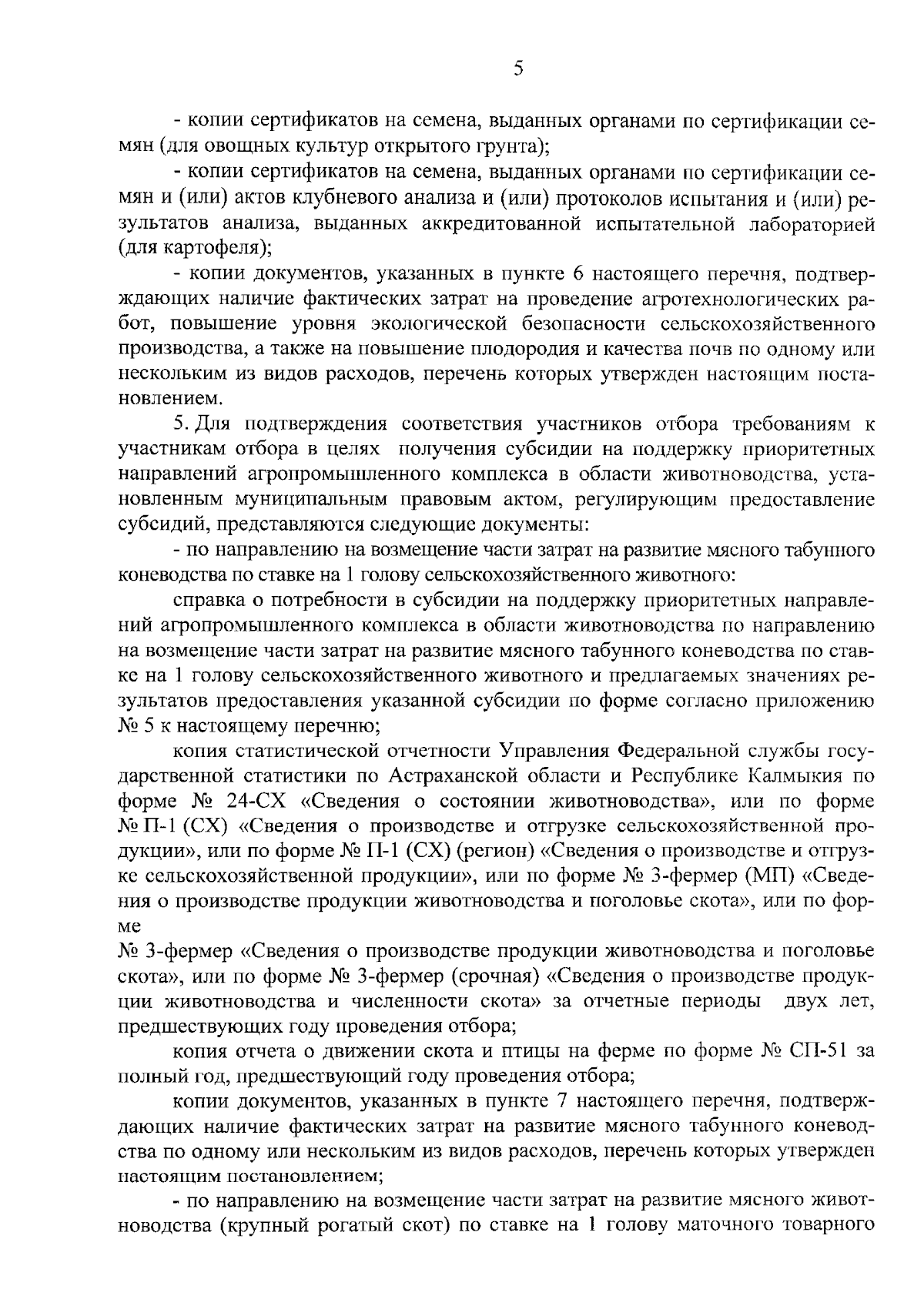 5

- копии сертификатов на семена, выданных органами по сертификации семян (для овощных культур открытого грунта);

- копии сертификатов на семена, выданных органами по сертификации семян и (или) актов клубневого анализа и (или) протоколов испытания и (или) результатов анализа, выданных аккредитованной испытательной лабораторией (для картофеля);

- копии документов, указанных в пункте 6 настоящего перечня, подтверждающих наличие фактических затрат на проведение агротехнологических работ, повышение уровня экологической безопасности сельскохозяйственного производства, а также на повышение плодородия и качества почв по одному или нескольким из видов расходов, перечень которых утвержден настоящим постановлением.

5. Для подтверждения соответствия участников отбора требованиям к участникам отбора в целях получения субсидии на поддержку приоритетных направлений агропромышленного комплекса в области животноводства, установленным муниципальным правовым актом, регулирующим предоставление субсидий, представляются следующие документы:

- по направлению на возмещение части затрат на развитие мясного табунного коневодства по ставке на 1 голову сельскохозяйственного животного:

справка о потребности в субсидии на поддержку приоритетных направлений агропромышленного комплекса в области животноводства по направлению на возмещение части затрат на развитие мясного табунного коневодства по ставке на 1 голову сельскохозяйственного животного и предлагаемых значениях результатов предоставления указанной субсидии по форме согласно приложению № 5 к настоящему перечню;

копия статистической отчетности Управления Федеральной службы государственной статистики по Астраханской области и Республике Калмыкия по форме № 24-СХ «Сведения о состоянии животноводства», или по форме № П-1 (СХ) «Сведения о производстве и отгрузке сельскохозяйственной продукции», или по форме № П-1 (СХ) (регион) «Сведения о производстве и отгрузке сельскохозяйственной продукции», или по форме № 3-фермер (МП) «Сведения о производстве продукции животноводства и поголовье скота», или по форме

№ 3-фермер «Сведения о производстве продукции животноводства и поголовье скота», или по форме № 3-фермер (срочная) «Сведения о производстве продукции животноводства и численности скота» за отчетные периоды двух лет, предшествующих году проведения отбора;

копия отчета о движении скота и птицы на ферме по форме № СП-51 за полный год, предшествующий году проведения отбора;

копии документов, указанных в пункте 7 настоящего перечня, подтверждающих наличие фактических затрат на развитие мясного табунного коневодства по одному или нескольким из видов расходов, перечень которых утвержден настоящим постановлением;

- по направлению на возмещение части затрат на развитие мясного животноводства (крупный рогатый скот) по ставке на 1 голову маточного товарного